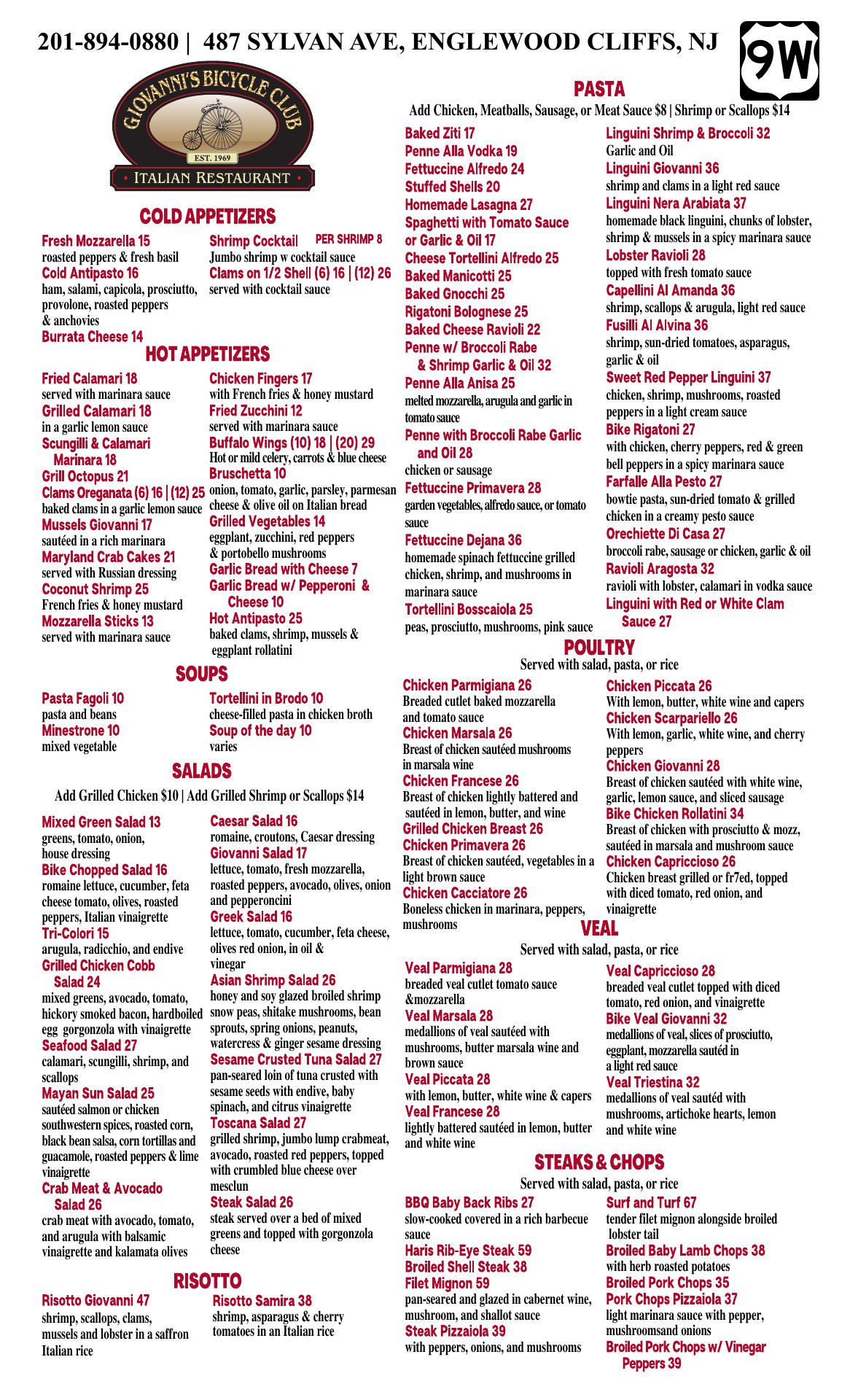 201-894-0880 | 487 SYLVAN AVE, ENGLEWOOD CLIFFS, NJ

9W

GIOVANNI'S BICYCLE CLUB
EST. 1969
• ITALIAN RESTAURANT •

COLD APPETIZERS

Fresh Mozzarella 15
roasted peppers & fresh basil
Cold Antipasto 16
ham, salami, capicola, prosciutto, provolone, roasted peppers & anchovies
Burrata Cheese 14

Shrimp Cocktail PER SHRIMP 8
Jumbo shrimp w cocktail sauce
Clams on 1/2 Shell (6) 16 | (12) 26
served with cocktail sauce

HOT APPETIZERS

Fried Calamari 18
served with marinara sauce
Grilled Calamari 18
in a garlic lemon sauce
Scungilli & Calamari Marinara 18
Grill Octopus 21
Clams Oreganata (6) 16 | (12) 25
baked clams in a garlic lemon sauce
Mussels Giovanni 17
sautéed in a rich marinara
Maryland Crab Cakes 21
served with Russian dressing
Coconut Shrimp 25
French fries & honey mustard
Mozzarella Sticks 13
served with marinara sauce

Chicken Fingers 17
with French fries & honey mustard
Fried Zucchini 12
served with marinara sauce
Buffalo Wings (10) 18 | (20) 29
Hot or mild celery, carrots & blue cheese
Bruschetta 10
onion, tomato, garlic, parsley, parmesan cheese & olive oil on Italian bread
Grilled Vegetables 14
eggplant, zucchini, red peppers & portobello mushrooms
Garlic Bread with Cheese 7
Garlic Bread w/ Pepperoni & Cheese 10
Hot Antipasto 25
baked clams, shrimp, mussels & eggplant rollatini

SOUPS

Pasta Fagoli 10
pasta and beans
Minestrone 10
mixed vegetable

Tortellini in Brodo 10
cheese-filled pasta in chicken broth
Soup of the day 10
varies

SALADS

Add Grilled Chicken $10 | Add Grilled Shrimp or Scallops $14

Mixed Green Salad 13
greens, tomato, onion, house dressing
Bike Chopped Salad 16
romaine lettuce, cucumber, feta cheese tomato, olives, roasted peppers, Italian vinaigrette
Tri-Colori 15
arugula, radicchio, and endive
Grilled Chicken Cobb Salad 24
mixed greens, avocado, tomato, hickory smoked bacon, hardboiled egg gorgonzola with vinaigrette
Seafood Salad 27
calamari, scungilli, shrimp, and scallops
Mayan Sun Salad 25
sautéed salmon or chicken southwestern spices, roasted corn, black bean salsa, corn tortillas and guacamole, roasted peppers & lime vinaigrette
Crab Meat & Avocado Salad 26
crab meat with avocado, tomato, and arugula with balsamic vinaigrette and kalamata olives

Caesar Salad 16
romaine, croutons, Caesar dressing
Giovanni Salad 17
lettuce, tomato, fresh mozzarella, roasted peppers, avocado, olives, onion and pepperoncini
Greek Salad 16
lettuce, tomato, cucumber, feta cheese, olives red onion, in oil & vinegar
Asian Shrimp Salad 26
honey and soy glazed broiled shrimp snow peas, shitake mushrooms, bean sprouts, spring onions, peanuts, watercress & ginger sesame dressing
Sesame Crusted Tuna Salad 27
pan-seared loin of tuna crusted with sesame seeds with endive, baby spinach, and citrus vinaigrette
Toscana Salad 27
grilled shrimp, jumbo lump crabmeat, avocado, roasted red peppers, topped with crumbled blue cheese over mesclun
Steak Salad 26
steak served over a bed of mixed greens and topped with gorgonzola cheese

RISOTTO

Risotto Giovanni 47
shrimp, scallops, clams, mussels and lobster in a saffron Italian rice

Risotto Samira 38
shrimp, asparagus & cherry tomatoes in an Italian rice

PASTA

Add Chicken, Meatballs, Sausage, or Meat Sauce $8 | Shrimp or Scallops $14

Baked Ziti 17
Penne Alla Vodka 19
Fettuccine Alfredo 24
Stuffed Shells 20
Homemade Lasagna 27
Spaghetti with Tomato Sauce or Garlic & Oil 17
Cheese Tortellini Alfredo 25
Baked Manicotti 25
Baked Gnocchi 25
Rigatoni Bolognese 25
Baked Cheese Ravioli 22
Penne w/ Broccoli Rabe & Shrimp Garlic & Oil 32
Penne Alla Anisa 25
melted mozzarella, arugula and garlic in tomato sauce
Penne with Broccoli Rabe Garlic and Oil 28
chicken or sausage
Fettuccine Primavera 28
garden vegetables, alfredo sauce, or tomato sauce
Fettuccine Dejana 36
homemade spinach fettuccine grilled chicken, shrimp, and mushrooms in marinara sauce
Tortellini Bosscaiola 25
peas, prosciutto, mushrooms, pink sauce

Linguini Shrimp & Broccoli 32
Garlic and Oil
Linguini Giovanni 36
shrimp and clams in a light red sauce
Linguini Nera Arabiata 37
homemade black linguini, chunks of lobster, shrimp & mussels in a spicy marinara sauce
Lobster Ravioli 28
topped with fresh tomato sauce
Capellini Al Amanda 36
shrimp, scallops & arugula, light red sauce
Fusilli Al Alvina 36
shrimp, sun-dried tomatoes, asparagus, garlic & oil
Sweet Red Pepper Linguini 37
chicken, shrimp, mushrooms, roasted peppers in a light cream sauce
Bike Rigatoni 27
with chicken, cherry peppers, red & green bell peppers in a spicy marinara sauce
Farfalle Alla Pesto 27
bowtie pasta, sun-dried tomato & grilled chicken in a creamy pesto sauce
Orechiette Di Casa 27
broccoli rabe, sausage or chicken, garlic & oil
Ravioli Aragosta 32
ravioli with lobster, calamari in vodka sauce
Linguini with Red or White Clam Sauce 27

POULTRY

Served with salad, pasta, or rice

Chicken Parmigiana 26
Breaded cutlet baked mozzarella and tomato sauce
Chicken Marsala 26
Breast of chicken sautéed mushrooms in marsala wine
Chicken Francese 26
Breast of chicken lightly battered and sautéed in lemon, butter, and wine
Grilled Chicken Breast 26
Chicken Primavera 26
Breast of chicken sautéed, vegetables in a light brown sauce
Chicken Cacciatore 26
Boneless chicken in marinara, peppers, mushrooms

Chicken Piccata 26
With lemon, butter, white wine and capers
Chicken Scarpariello 26
With lemon, garlic, white wine, and cherry peppers
Chicken Giovanni 28
Breast of chicken sautéed with white wine, garlic, lemon sauce, and sliced sausage
Bike Chicken Rollatini 34
Breast of chicken with prosciutto & mozz, sautéed in marsala and mushroom sauce
Chicken Capriccioso 26
Chicken breast grilled or fr7ed, topped with diced tomato, red onion, and vinaigrette

VEAL

Served with salad, pasta, or rice

Veal Parmigiana 28
breaded veal cutlet tomato sauce &mozzarella
Veal Marsala 28
medallions of veal sautéed with mushrooms, butter marsala wine and brown sauce
Veal Piccata 28
with lemon, butter, white wine & capers
Veal Francese 28
lightly battered sautéed in lemon, butter and white wine

Veal Capriccioso 28
breaded veal cutlet topped with diced tomato, red onion, and vinaigrette
Bike Veal Giovanni 32
medallions of veal, slices of prosciutto, eggplant, mozzarella sautéd in a light red sauce
Veal Triestina 32
medallions of veal sautéd with mushrooms, artichoke hearts, lemon and white wine

STEAKS & CHOPS

Served with salad, pasta, or rice

BBQ Baby Back Ribs 27
slow-cooked covered in a rich barbecue sauce
Haris Rib-Eye Steak 59
Broiled Shell Steak 38
Filet Mignon 59
pan-seared and glazed in cabernet wine, mushroom, and shallot sauce
Steak Pizzaiola 39
with peppers, onions, and mushrooms

Surf and Turf 67
tender filet mignon alongside broiled lobster tail
Broiled Baby Lamb Chops 38
with herb roasted potatoes
Broiled Pork Chops 35
Pork Chops Pizzaiola 37
light marinara sauce with pepper, mushroomsand onions
Broiled Pork Chops w/ Vinegar Peppers 39